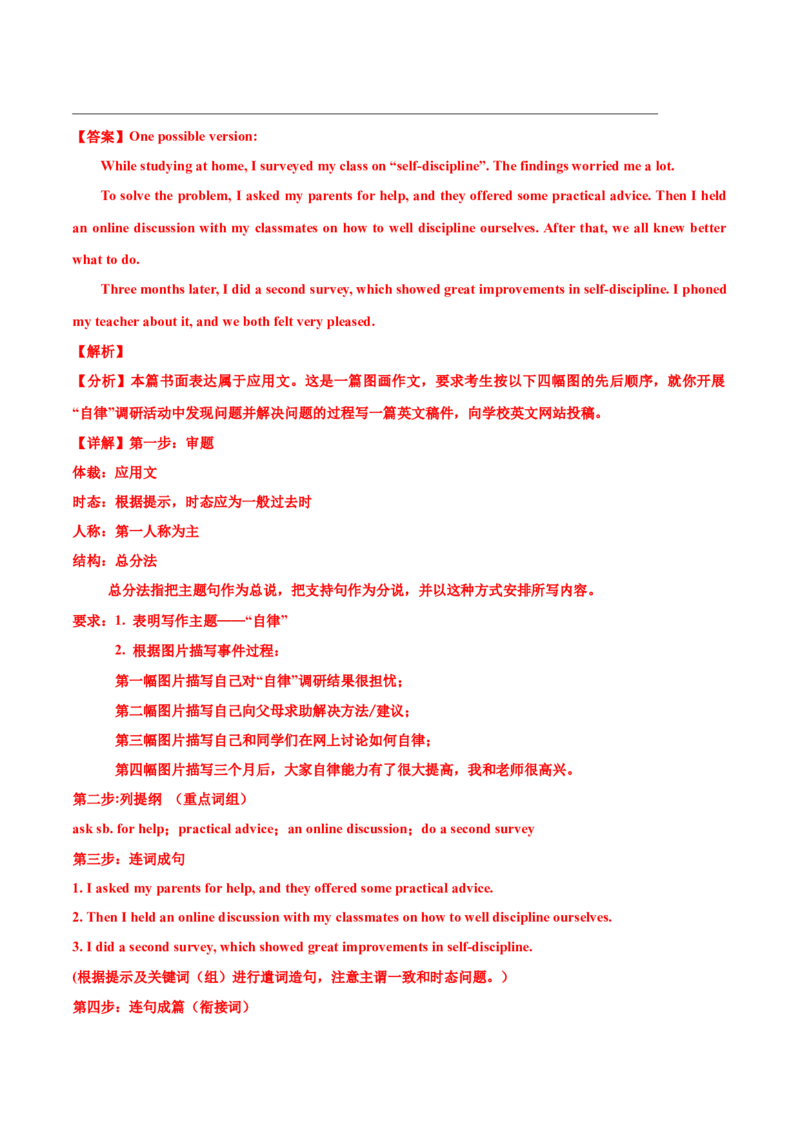 【答案】One possible version:

While studying at home, I surveyed my class on “self-discipline”. The findings worried me a lot.

To solve the problem, I asked my parents for help, and they offered some practical advice. Then I held an online discussion with my classmates on how to well discipline ourselves. After that, we all knew better what to do.

Three months later, I did a second survey, which showed great improvements in self-discipline. I phoned my teacher about it, and we both felt very pleased.

【解析】

【分析】本篇书面表达属于应用文。这是一篇图画作文，要求考生按以下四幅图的先后顺序，就你开展“自律”调研活动中发现问题并解决问题的过程写一篇英文稿件，向学校英文网站投稿。

【详解】第一步：审题

体裁：应用文

时态：根据提示，时态应为一般过去时

人称：第一人称为主

结构：总分法

总分法指把主题句作为总说，把支持句作为分说，并以这种方式安排所写内容。

要求：1. 表明写作主题——“自律”

2. 根据图片描写事件过程：

第一幅图片描写自己对“自律”调研结果很担忧；

第二幅图片描写自己向父母求助解决方法/建议；

第三幅图片描写自己和同学们在网上讨论如何自律；

第四幅图片描写三个月后，大家自律能力有了很大提高，我和老师很高兴。

第二步:列提纲 （重点词组）

ask sb. for help；practical advice；an online discussion；do a second survey

第三步：连词成句

1. I asked my parents for help, and they offered some practical advice.

2. Then I held an online discussion with my classmates on how to well discipline ourselves.

3. I did a second survey, which showed great improvements in self-discipline.

(根据提示及关键词（组）进行遣词造句，注意主谓一致和时态问题。）

第四步：连句成篇（衔接词）